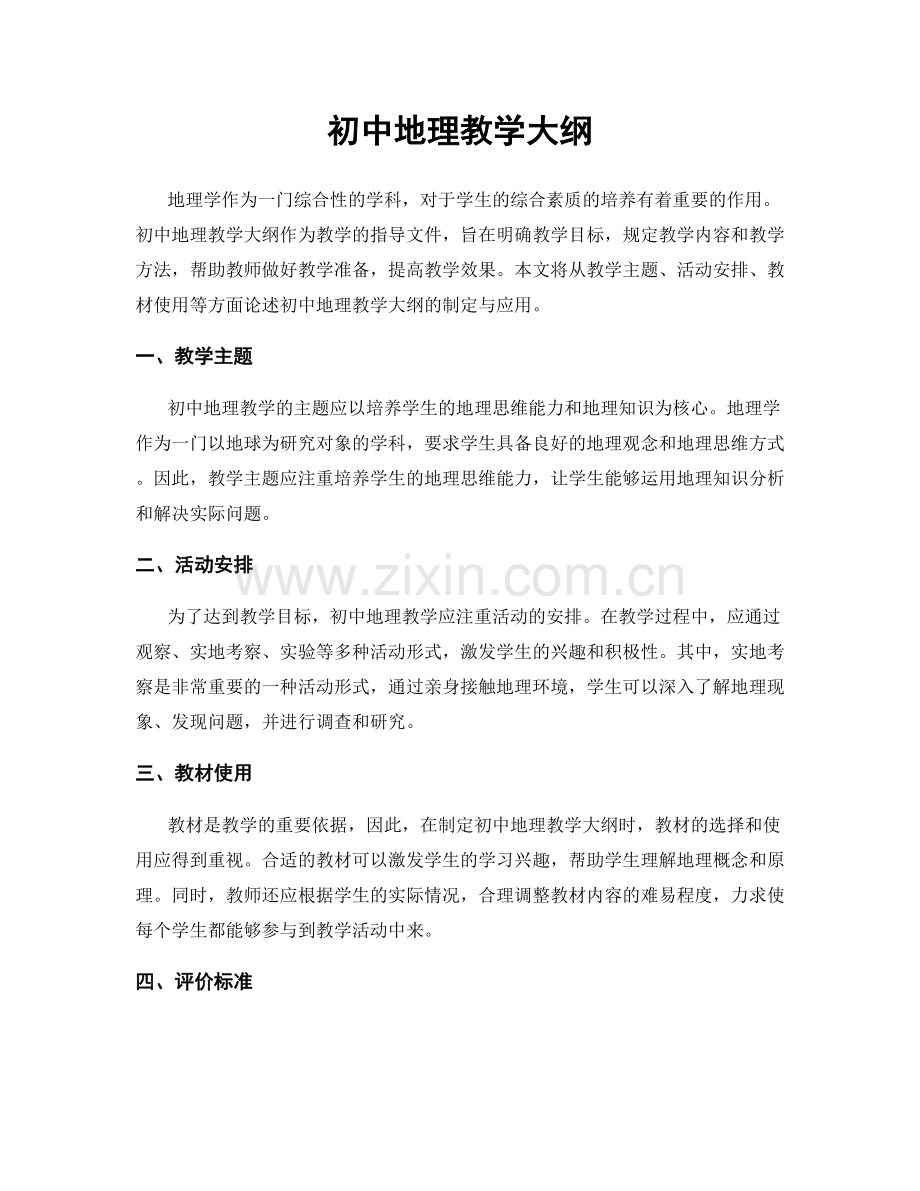 初中地理教学大纲

地理学作为一门综合性的学科，对于学生的综合素质的培养有着重要的作用。初中地理教学大纲作为教学的指导文件，旨在明确教学目标，规定教学内容和教学方法，帮助教师做好教学准备，提高教学效果。本文将从教学主题、活动安排、教材使用等方面论述初中地理教学大纲的制定与应用。

一、教学主题

初中地理教学的主题应以培养学生的地理思维能力和地理知识为核心。地理学作为一门以地球为研究对象的学科，要求学生具备良好的地理观念和地理思维方式。因此，教学主题应注重培养学生的地理思维能力，让学生能够运用地理知识分析和解决实际问题。

二、活动安排

为了达到教学目标，初中地理教学应注重活动的安排。在教学过程中，应通过观察、实地考察、实验等多种活动形式，激发学生的兴趣和积极性。其中，实地考察是非常重要的一种活动形式，通过亲身接触地理环境，学生可以深入了解地理现象、发现问题，并进行调查和研究。

三、教材使用

教材是教学的重要依据，因此，在制定初中地理教学大纲时，教材的选择和使用应得到重视。合适的教材可以激发学生的学习兴趣，帮助学生理解地理概念和原理。同时，教师还应根据学生的实际情况，合理调整教材内容的难易程度，力求使每个学生都能够参与到教学活动中来。

四、评价标准

www.zixin.com.cn